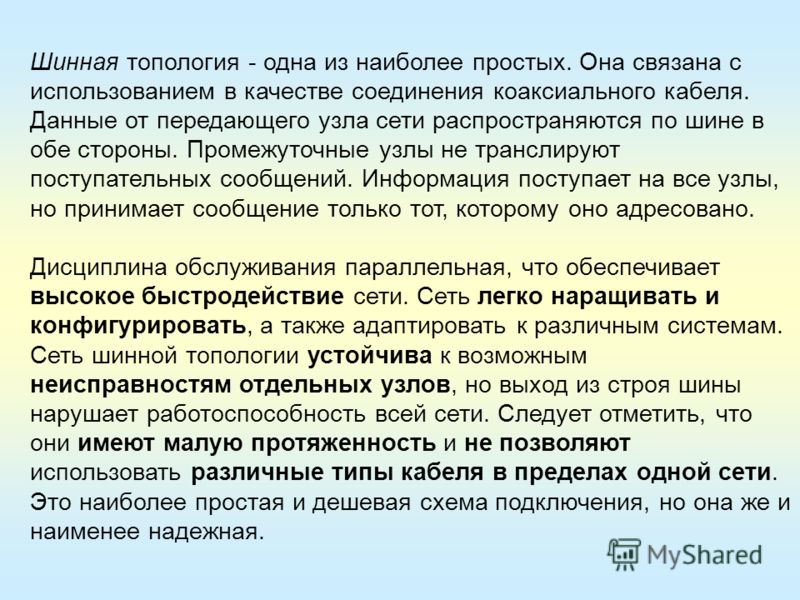 Шинная топология - одна из наиболее простых. Она связана с использованием в качестве соединения коаксиального кабеля. Данные от передающего узла сети распространяются по шине в обе стороны. Промежуточные узлы не транслируют поступательных сообщений. Информация поступает на все узлы, но принимает сообщение только тот, которому оно адресовано.

Дисциплина обслуживания параллельная, что обеспечивает высокое быстродействие сети. Сеть легко наращивать и конфигурировать, а также адаптировать к различным системам. Сеть шинной топологии устойчива к возможным неисправностям отдельных узлов, но выход из строя шины нарушает работоспособность всей сети. Следует отметить, что они имеют малую протяженность и не позволяют использовать различные типы кабеля в пределах одной сети. Это наиболее простая и дешевая схема подключения, но она же и наименее надежная.

MyShared